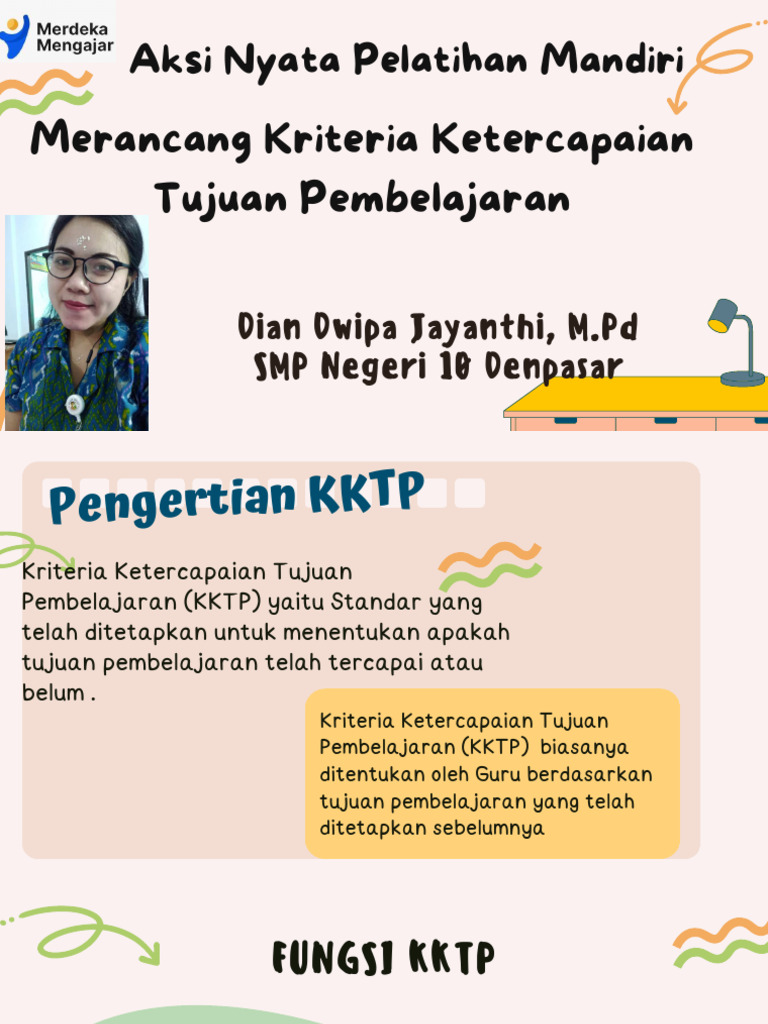 Merdeka Mengajar

Aksi Nyata Pelatihan Mandiri

Merancang Kriteria Ketercapaian Tujuan Pembelajaran

Dian Dwipa Jayanthi, M.Pd
SMP Negeri 10 Denpasar

Pengertian KKTP

Kriteria Ketercapaian Tujuan Pembelajaran (KKTP) yaitu Standar yang telah ditetapkan untuk menentukan apakah tujuan pembelajaran telah tercapai atau belum .

Kriteria Ketercapaian Tujuan Pembelajaran (KKTP) biasanya ditentukan oleh Guru berdasarkan tujuan pembelajaran yang telah ditetapkan sebelumnya

FUNGSI KKTP